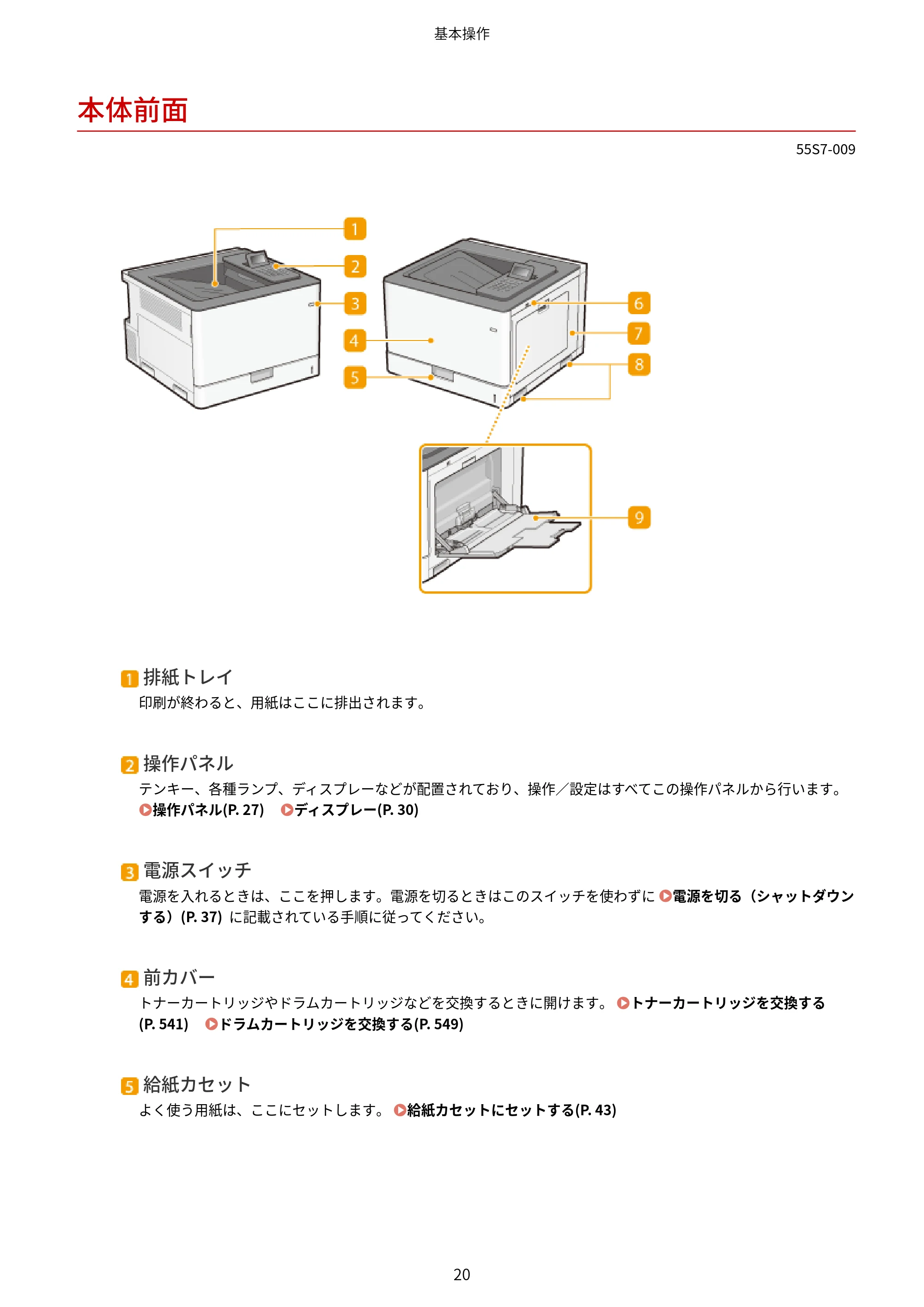 基本操作

本体前面

55S7-009

1
2
3
4
5
6
7
8
9

1 排紙トレイ

印刷が終わると、用紙はここに排出されます。

2 操作パネル

テンキー、各種ランプ、ディスプレーなどが配置されており、操作／設定はすべてこの操作パネルから行います。
操作パネル(P. 27) ディスプレー(P. 30)

3 電源スイッチ

電源を入れるときは、ここを押します。電源を切るときはこのスイッチを使わずに電源を切る（シャットダウンする）(P. 37)に記載されている手順に従ってください。

4 前カバー

トナーカートリッジやドラムカートリッジなどを交換するときに開けます。トナーカートリッジを交換する(P. 541) ドラムカートリッジを交換する(P. 549)

5 給紙カセット

よく使う用紙は、ここにセットします。給紙カセットにセットする(P. 43)

20